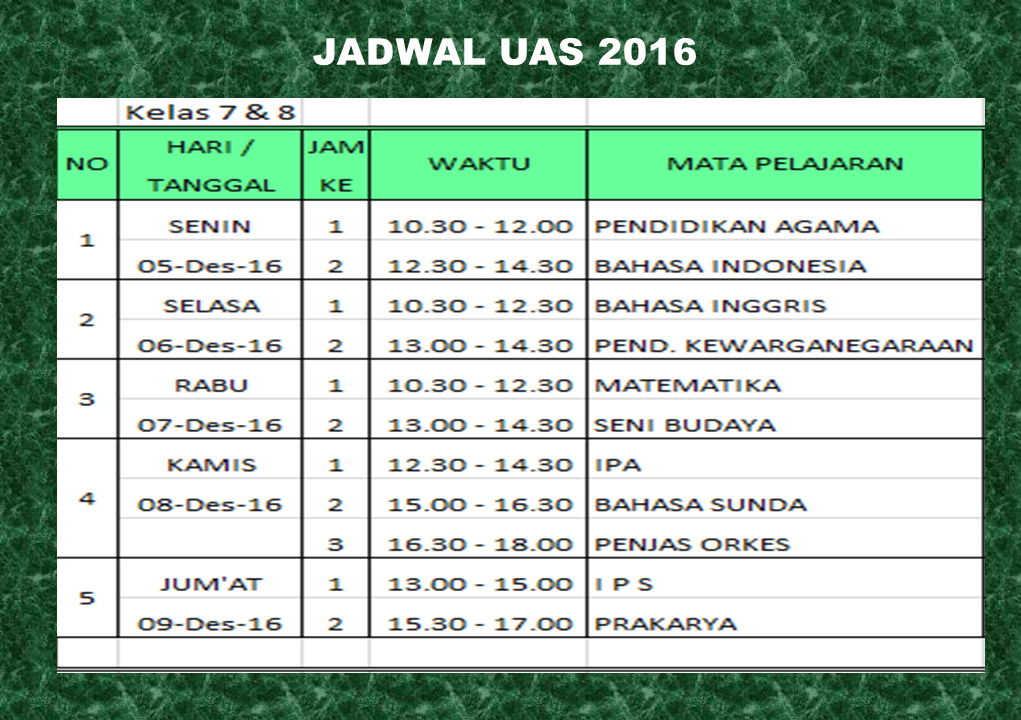 JADWAL UAS 2016

Kelas 7 & 8

| NO | HARI / TANGGAL | JAM KE | WAKTU | MATA PELAJARAN |
|---|---|---|---|---|
| 1 | SENIN | 1 | 10.30 - 12.00 | PENDIDIKAN AGAMA |
| | 05-Des-16 | 2 | 12.30 - 14.30 | BAHASA INDONESIA |
| 2 | SELASA | 1 | 10.30 - 12.30 | BAHASA INGGRIS |
| | 06-Des-16 | 2 | 13.00 - 14.30 | PEND. KEWARGANEGARAAN |
| 3 | RABU | 1 | 10.30 - 12.30 | MATEMATIKA |
| | 07-Des-16 | 2 | 13.00 - 14.30 | SENI BUDAYA |
| 4 | KAMIS | 1 | 12.30 - 14.30 | IPA |
| | 08-Des-16 | 2 | 15.00 - 16.30 | BAHASA SUNDA |
| | | 3 | 16.30 - 18.00 | PENJAS ORKES |
| 5 | JUM'AT | 1 | 13.00 - 15.00 | I P S |
| | 09-Des-16 | 2 | 15.30 - 17.00 | PRAKARYA |